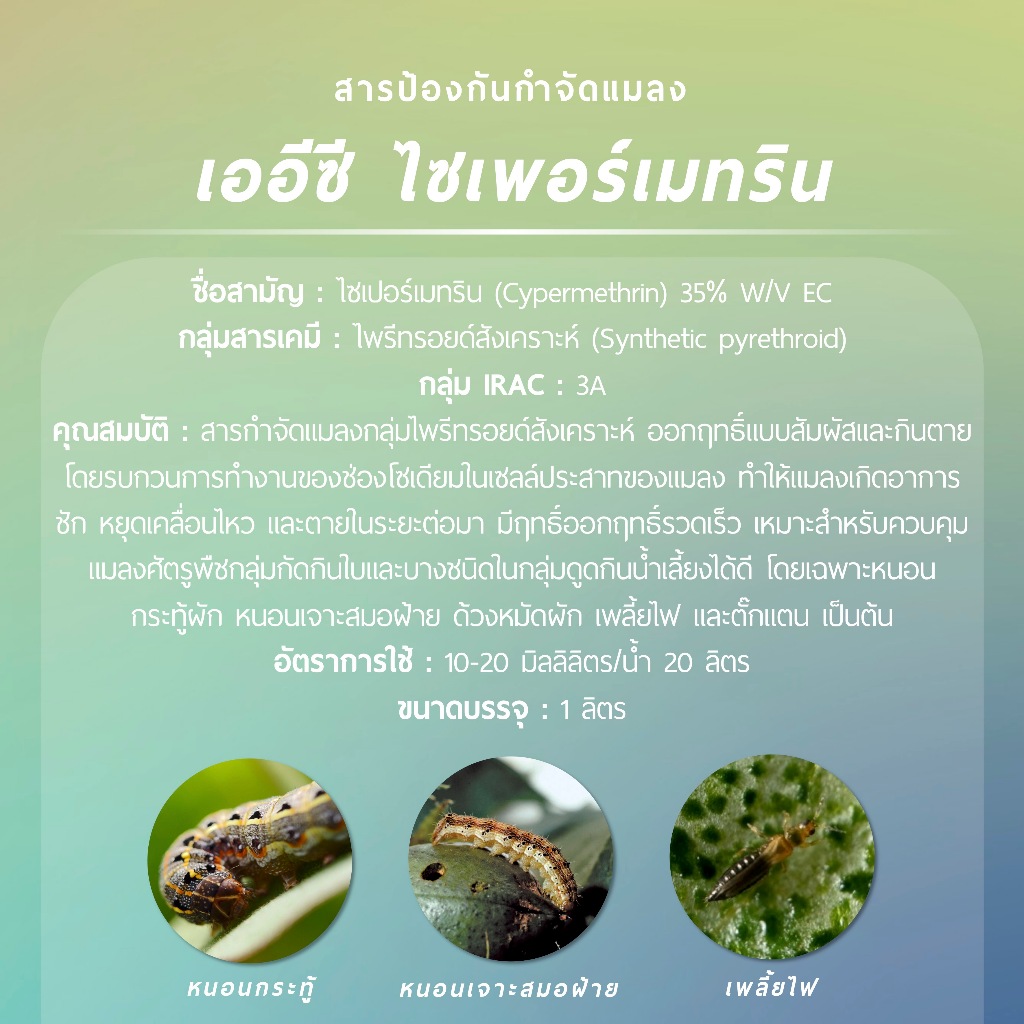 สารป้องกันกำจัดแมลง

เออีซี ไซเพอร์เมทริน

ชื่อสามัญ : ไซเปอร์เมทริน (Cypermethrin) 35% W/V EC

กลุ่มสารเคมี : ไพรีทรอยด์สังเคราะห์ (Synthetic pyrethroid)

กลุ่ม IRAC : 3A

คุณสมบัติ : สารกำจัดแมลงกลุ่มไพรีทรอยด์สังเคราะห์ ออกฤทธิ์แบบสัมผัสและกินตาย โดยรบกวนการทำงานของช่องโซเดียมในเซลล์ประสาทของแมลง ทำให้แมลงเกิดอาการชัก หยุดเคลื่อนไหว และตายในระยะต่อมา มีฤทธิ์ออกฤทธิ์รวดเร็ว เหมาะสำหรับควบคุมแมลงศัตรูพืชกลุ่มกัดกินใบและบางชนิดในกลุ่มดูดกินน้ำเลี้ยงได้ดี โดยเฉพาะหนอนกระทู้ผัก หนอนเจาะสมอฝ้าย ด้วงหมัดผัก เพลี้ยไฟ และตั๊กแตน เป็นต้น

อัตราการใช้ : 10-20 มิลลิลิตร/น้ำ 20 ลิตร

ขนาดบรรจุ : 1 ลิตร

หนอนกระทู้

หนอนเจาะสมอฝ้าย

เพลี้ยไฟ